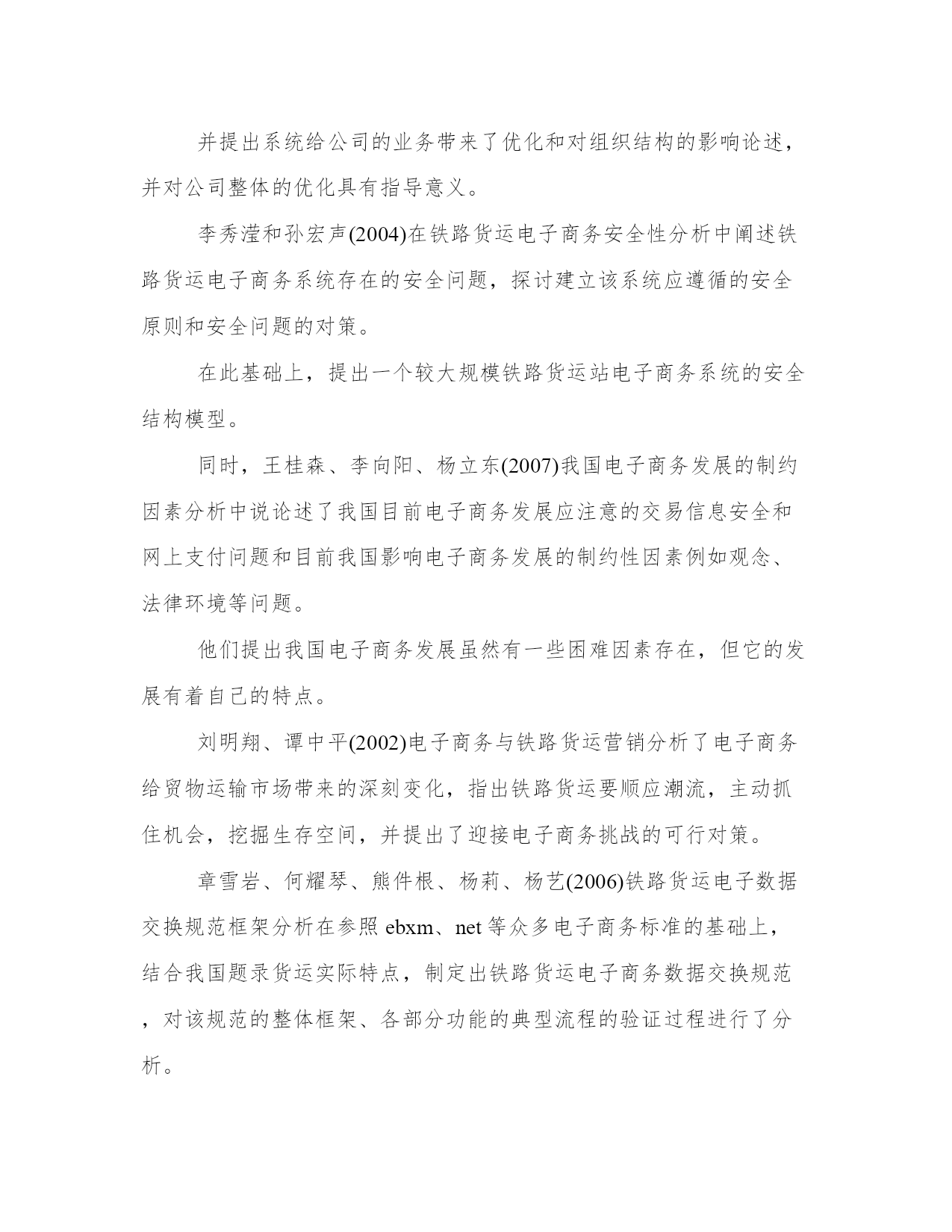 并提出系统给公司的业务带来了优化和对组织结构的影响论述，并对公司整体的优化具有指导意义。

李秀滢和孙宏声(2004)在铁路货运电子商务安全性分析中阐述铁路货运电子商务系统存在的安全问题，探讨建立该系统应遵循的安全原则和安全问题的对策。

在此基础上，提出一个较大规模铁路货运站电子商务系统的安全结构模型。

同时，王桂森、李向阳、杨立东(2007)我国电子商务发展的制约因素分析中说论述了我国目前电子商务发展应注意的交易信息安全和网上支付问题和目前我国影响电子商务发展的制约性因素例如观念、法律环境等问题。

他们提出我国电子商务发展虽然有一些困难因素存在，但它的发展有着自己的特点。

刘明翔、谭中平(2002)电子商务与铁路货运营销分析了电子商务给贸物运输市场带来的深刻变化，指出铁路货运要顺应潮流，主动抓住机会，挖掘生存空间，并提出了迎接电子商务挑战的可行对策。

章雪岩、何耀琴、熊件根、杨莉、杨艺(2006)铁路货运电子数据交换规范框架分析在参照 ebxm、net 等众多电子商务标准的基础上，结合我国题录货运实际特点，制定出铁路货运电子商务数据交换规范，对该规范的整体框架、各部分功能的典型流程的验证过程进行了分析。